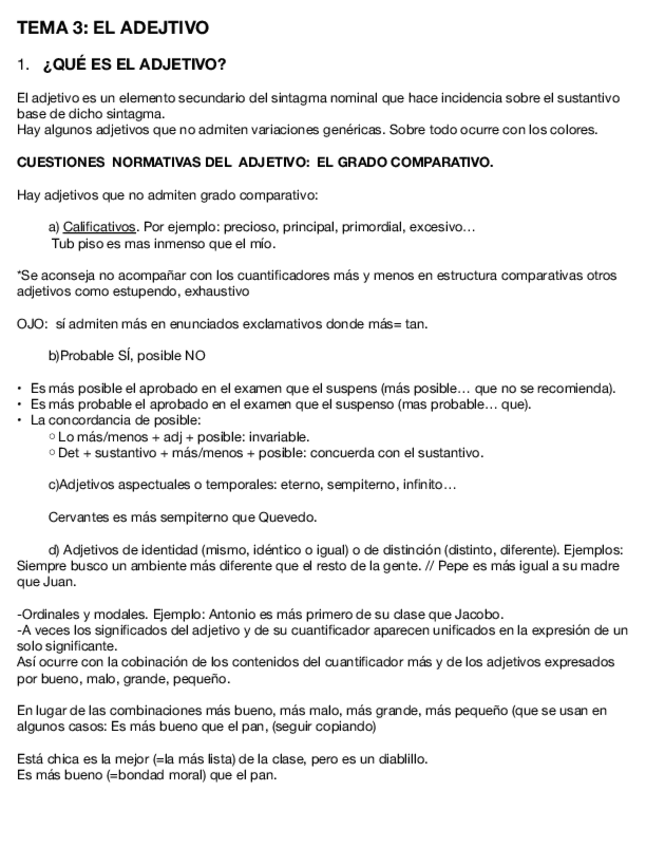 TEMA 3: EL ADEJTIVO

1. ¿QUÉ ES EL ADJETIVO?

El adjetivo es un elemento secundario del sintagma nominal que hace incidencia sobre el sustantivo base de dicho sintagma.
Hay algunos adjetivos que no admiten variaciones genéricas. Sobre todo ocurre con los colores.

CUESTIONES NORMATIVAS DEL ADJETIVO: EL GRADO COMPARATIVO.

Hay adjetivos que no admiten grado comparativo:

a) Calificativos. Por ejemplo: precioso, principal, primordial, excesivo…
Tub piso es mas inmenso que el mío.

*Se aconseja no acompañar con los cuantificadores más y menos en estructura comparativas otros adjetivos como estupendo, exhaustivo

OJO: sí admiten más en enunciados exclamativos donde más= tan.

b)Probable SÍ, posible NO

• Es más posible el aprobado en el examen que el suspens (más posible… que no se recomienda).
• Es más probable el aprobado en el examen que el suspenso (mas probable… que).
• La concordancia de posible:
○ Lo más/menos + adj + posible: invariable.
○ Det + sustantivo + más/menos + posible: concuerda con el sustantivo.

c)Adjetivos aspectuales o temporales: eterno, sempiterno, infinito…

Cervantes es más sempiterno que Quevedo.

d) Adjetivos de identidad (mismo, idéntico o igual) o de distinción (distinto, diferente). Ejemplos: Siempre busco un ambiente más diferente que el resto de la gente. // Pepe es más igual a su madre que Juan.

-Ordinales y modales. Ejemplo: Antonio es más primero de su clase que Jacobo.
-A veces los significados del adjetivo y de su cuantificador aparecen unificados en la expresión de un solo significante.
Así ocurre con la cobinación de los contenidos del cuantificador más y de los adjetivos expresados por bueno, malo, grande, pequeño.

En lugar de las combinaciones más bueno, más malo, más grande, más pequeño (que se usan en algunos casos: Es más bueno que el pan, (seguir copiando)

Está chica es la mejor (=la más lista) de la clase, pero es un diablillo.
Es más bueno (=bondad moral) que el pan.